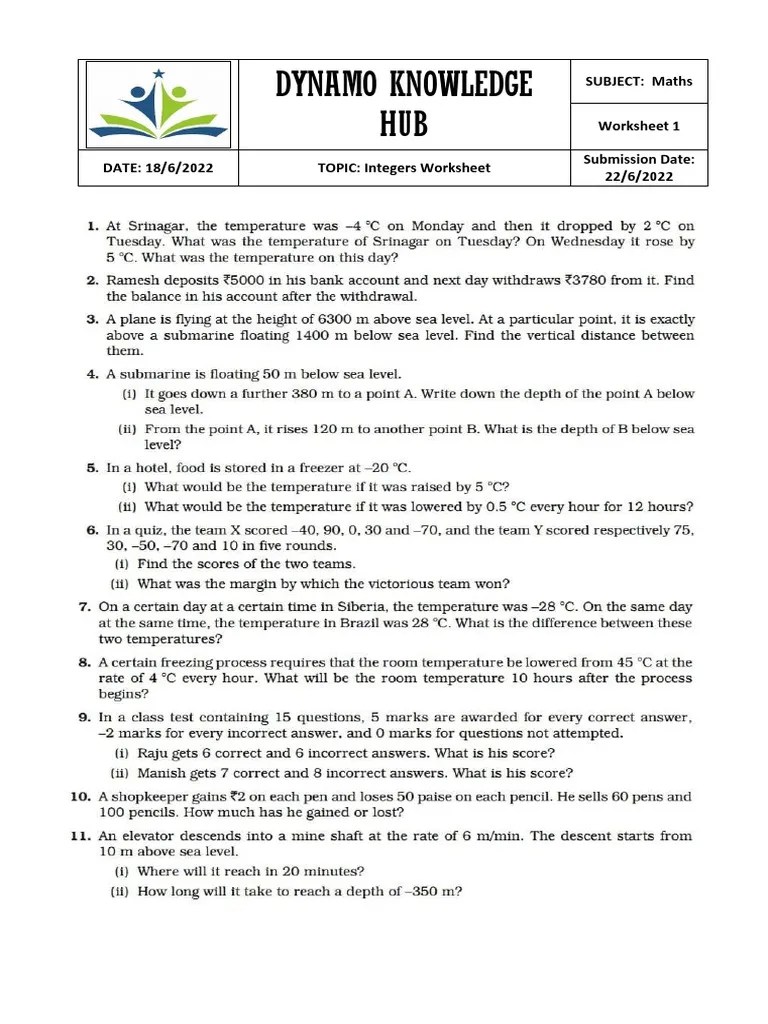 | | DYNAMO KNOWLEDGE HUB | SUBJECT: Maths |
|---|---|---|
| | | Worksheet 1 |
| DATE: 18/6/2022 | TOPIC: Integers Worksheet | Submission Date: 22/6/2022 |

1. At Srinagar, the temperature was –4 °C on Monday and then it dropped by 2 °C on Tuesday. What was the temperature of Srinagar on Tuesday? On Wednesday it rose by 5 °C. What was the temperature on this day?

2. Ramesh deposits ₹5000 in his bank account and next day withdraws ₹3780 from it. Find the balance in his account after the withdrawal.

3. A plane is flying at the height of 6300 m above sea level. At a particular point, it is exactly above a submarine floating 1400 m below sea level. Find the vertical distance between them.

4. A submarine is floating 50 m below sea level.
(i) It goes down a further 380 m to a point A. Write down the depth of the point A below sea level.
(ii) From the point A, it rises 120 m to another point B. What is the depth of B below sea level?

5. In a hotel, food is stored in a freezer at –20 °C.
(i) What would be the temperature if it was raised by 5 °C?
(ii) What would be the temperature if it was lowered by 0.5 °C every hour for 12 hours?

6. In a quiz, the team X scored –40, 90, 0, 30 and –70, and the team Y scored respectively 75, 30, –50, –70 and 10 in five rounds.
(i) Find the scores of the two teams.
(ii) What was the margin by which the victorious team won?

7. On a certain day at a certain time in Siberia, the temperature was –28 °C. On the same day at the same time, the temperature in Brazil was 28 °C. What is the difference between these two temperatures?

8. A certain freezing process requires that the room temperature be lowered from 45 °C at the rate of 4 °C every hour. What will be the room temperature 10 hours after the process begins?

9. In a class test containing 15 questions, 5 marks are awarded for every correct answer, –2 marks for every incorrect answer, and 0 marks for questions not attempted.
(i) Raju gets 6 correct and 6 incorrect answers. What is his score?
(ii) Manish gets 7 correct and 8 incorrect answers. What is his score?

10. A shopkeeper gains ₹2 on each pen and loses 50 paise on each pencil. He sells 60 pens and 100 pencils. How much has he gained or lost?

11. An elevator descends into a mine shaft at the rate of 6 m/min. The descent starts from 10 m above sea level.
(i) Where will it reach in 20 minutes?
(ii) How long will it take to reach a depth of –350 m?